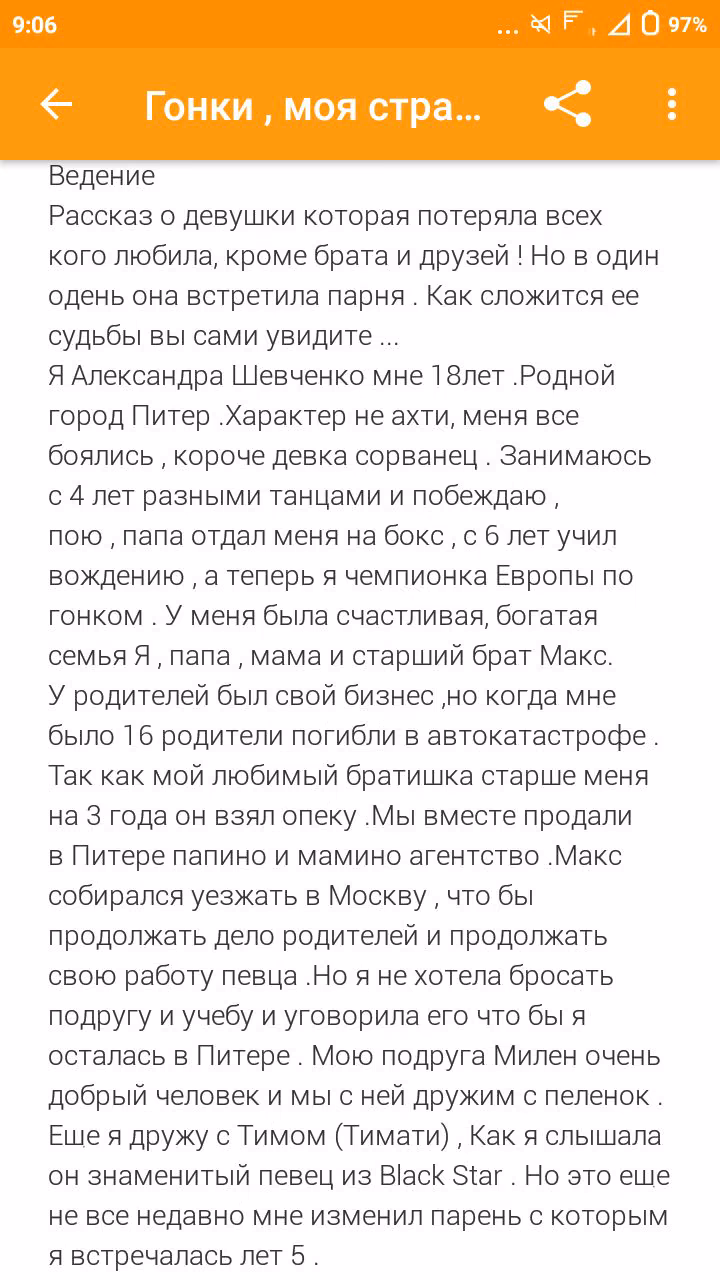 9:06 ... 97%

Гонки , моя стра...

Ведение
Рассказ о девушки которая потеряла всех кого любила, кроме брата и друзей ! Но в один одень она встретила парня . Как сложится ее судьбы вы сами увидите ...
Я Александра Шевченко мне 18лет .Родной город Питер .Характер не ахти, меня все боялись , короче девка сорванец . Занимаюсь с 4 лет разными танцами и побеждаю , пою , папа отдал меня на бокс , с 6 лет учил вождению , а теперь я чемпионка Европы по гонком . У меня была счастливая, богатая семья Я , папа , мама и старший брат Макс. У родителей был свой бизнес ,но когда мне было 16 родители погибли в автокатастрофе . Так как мой любимый братишка старше меня на 3 года он взял опеку .Мы вместе продали в Питере папино и мамино агентство .Макс собирался уезжать в Москву , что бы продолжать дело родителей и продолжать свою работу певца .Но я не хотела бросать подругу и учебу и уговорила его что бы я осталась в Питере . Мою подруга Милен очень добрый человек и мы с ней дружим с пеленок . Еше я дружу с Тимом (Тимати) , Как я слышала он знаменитый певец из Black Star . Но это еше не все недавно мне изменил парень с которым я встречалась лет 5 .